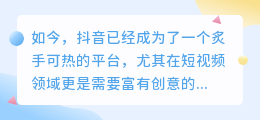 如今，抖音已经成为了一个炙手可热的平台，尤其在短视频领域更是需要富有创意的...